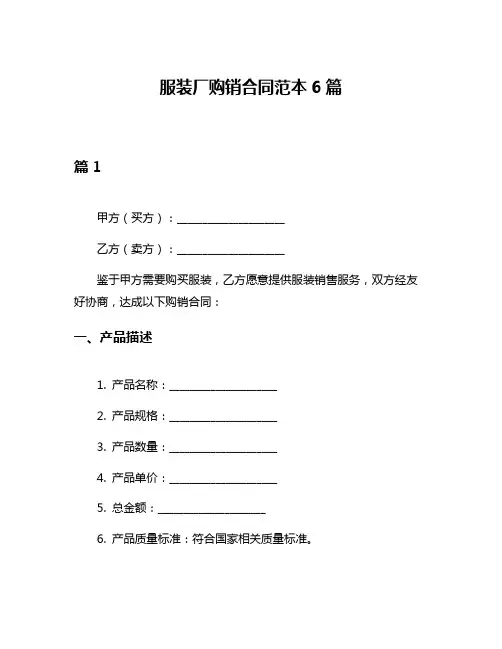 服装厂购销合同范本 6 篇

篇 1

甲方（买方）：____________________

乙方（卖方）：____________________

鉴于甲方需要购买服装，乙方愿意提供服装销售服务，双方经友好协商，达成以下购销合同：

一、产品描述

1. 产品名称：____________________

2. 产品规格：____________________

3. 产品数量：____________________

4. 产品单价：____________________

5. 总金额：____________________

6. 产品质量标准：符合国家相关质量标准。